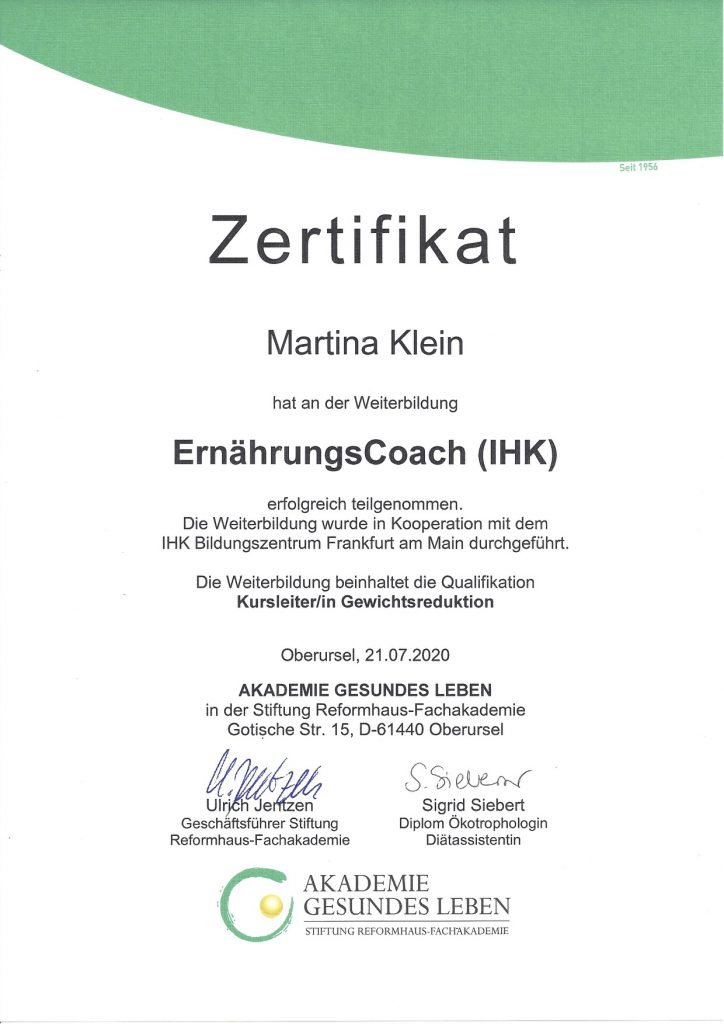 Seit 1956

Zertifikat

Martina Klein

hat an der Weiterbildung

ErnährungsCoach (IHK)

erfolgreich teilgenommen.
Die Weiterbildung wurde in Kooperation mit dem IHK Bildungszentrum Frankfurt am Main durchgeführt.

Die Weiterbildung beinhaltet die Qualifikation
Kursleiter/in Gewichtsreduktion

Oberursel, 21.07.2020

AKADEMIE GESUNDES LEBEN
in der Stiftung Reformhaus-Fachakademie
Gotische Str. 15, D-61440 Oberursel

U. Jentzen
Ulrich Jentzen
Geschäftsführer Stiftung
Reformhaus-Fachakademie

S. Siebert
Sigrid Siebert
Diplom Ökotrophologin
Diätassistentin

AKADEMIE
GESUNDES LEBEN
STIFTUNG REFORMHAUS-FACHAKADEMIE